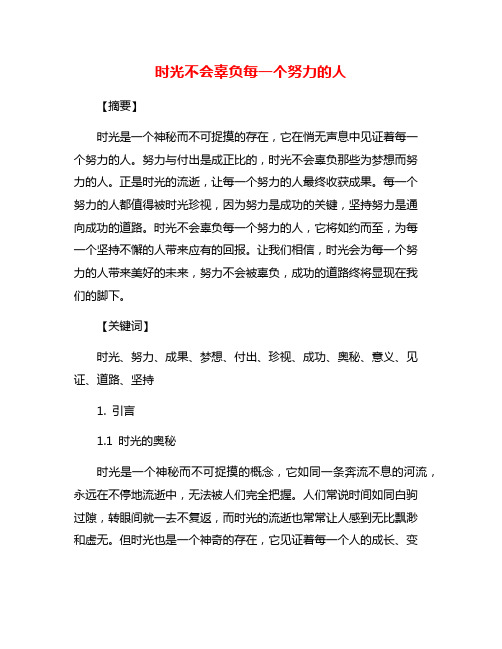 时光不会辜负每一个努力的人

【摘要】

时光是一个神秘而不可捉摸的存在，它在悄无声息中见证着每一个努力的人。努力与付出是成正比的，时光不会辜负那些为梦想而努力的人。正是时光的流逝，让每一个努力的人最终收获成果。每一个努力的人都值得被时光珍视，因为努力是成功的关键，坚持努力是通向成功的道路。时光不会辜负每一个努力的人，它将如约而至，为每一个坚持不懈的人带来应有的回报。让我们相信，时光会为每一个努力的人带来美好的未来，努力不会被辜负，成功的道路终将显现在我们的脚下。

【关键词】

时光、努力、成果、梦想、付出、珍视、成功、奥秘、意义、见证、道路、坚持

1. 引言

1.1 时光的奥秘

时光是一个神秘而不可捉摸的概念，它如同一条奔流不息的河流，永远在不停地流逝中，无法被人们完全把握。人们常说时间如同白驹过隙，转眼间就一去不复返，而时光的流逝也常常让人感到无比飘渺和虚无。但时光也是一个神奇的存在，它见证着每一个人的成长、变